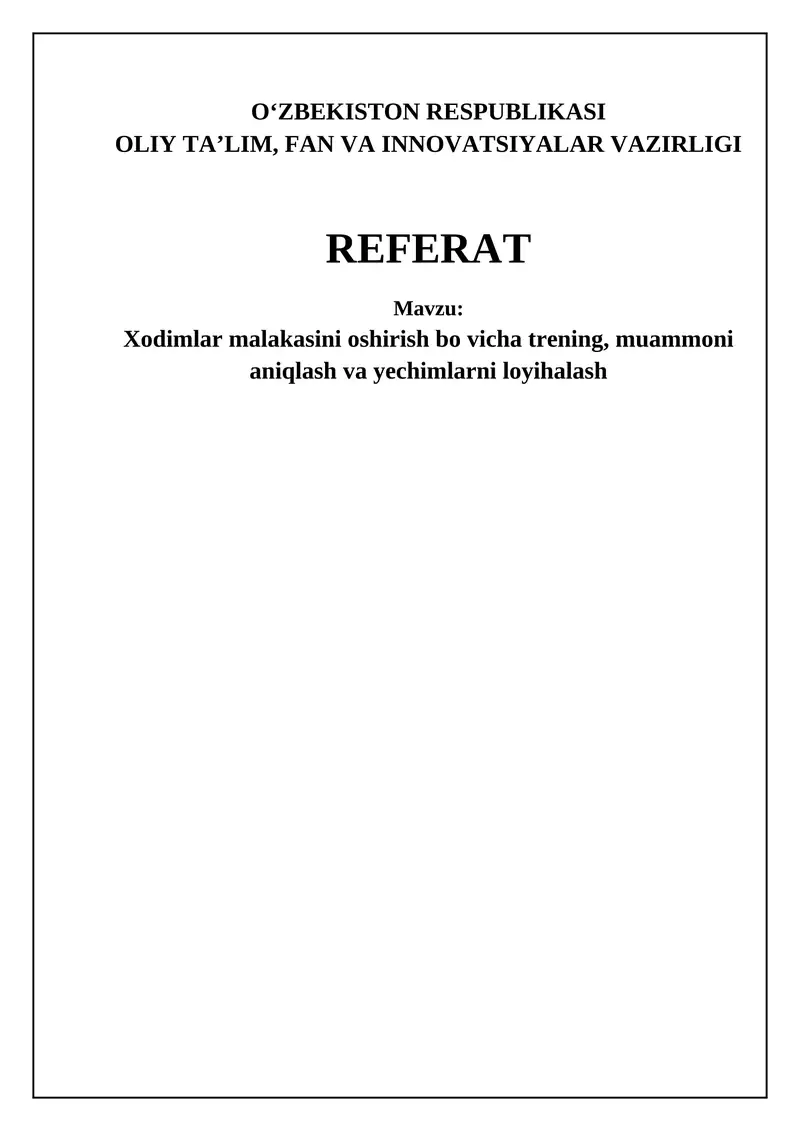 O'ZBEKISTON RESPUBLIKASI
OLIY TA'LIM, FAN VA INNOVATSIYALAR VAZIRLIGI

REFERAT

Mavzu:
Xodimlar malakasini oshirish bo vicha trening, muammoni aniqlash va yechimlarni loyihalash